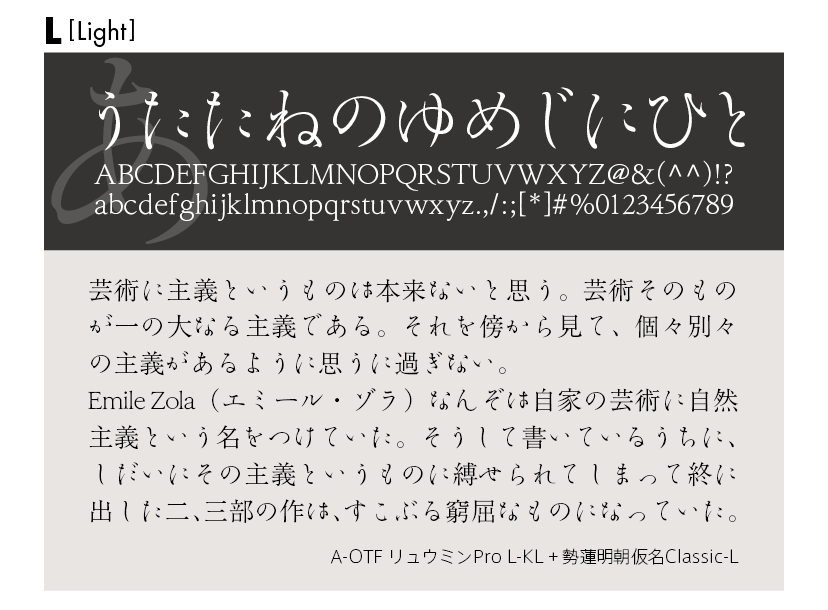 L [Light]

あ

うたたねのゆめじにひと
ABCDEFGHIJKLMNOPQRSTUVWXYZ@&(^^)!?
abcdefghijklmnopqrstuvwxyz.,/:;[*]#%0123456789

芸術に主義というものは本来ないと思う。芸術そのものが一の大なる主義である。それを傍から見て、個々別々の主義があるように思うに過ぎない。
Emile Zola（エミール・ゾラ）なんぞは自家の芸術に自然主義という名をつけていた。そうして書いているうちに、しだいにその主義というものに縛せられてしまって終に出した二、三部の作は、すこぶる窮屈なものになっていた。

A-OTF リュウミンPro L-KL + 勢蓮明朝仮名Classic-L